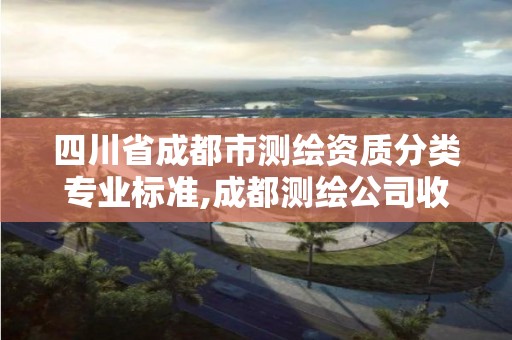 四川省成都市测绘资质分类专业标准,成都测绘公司收